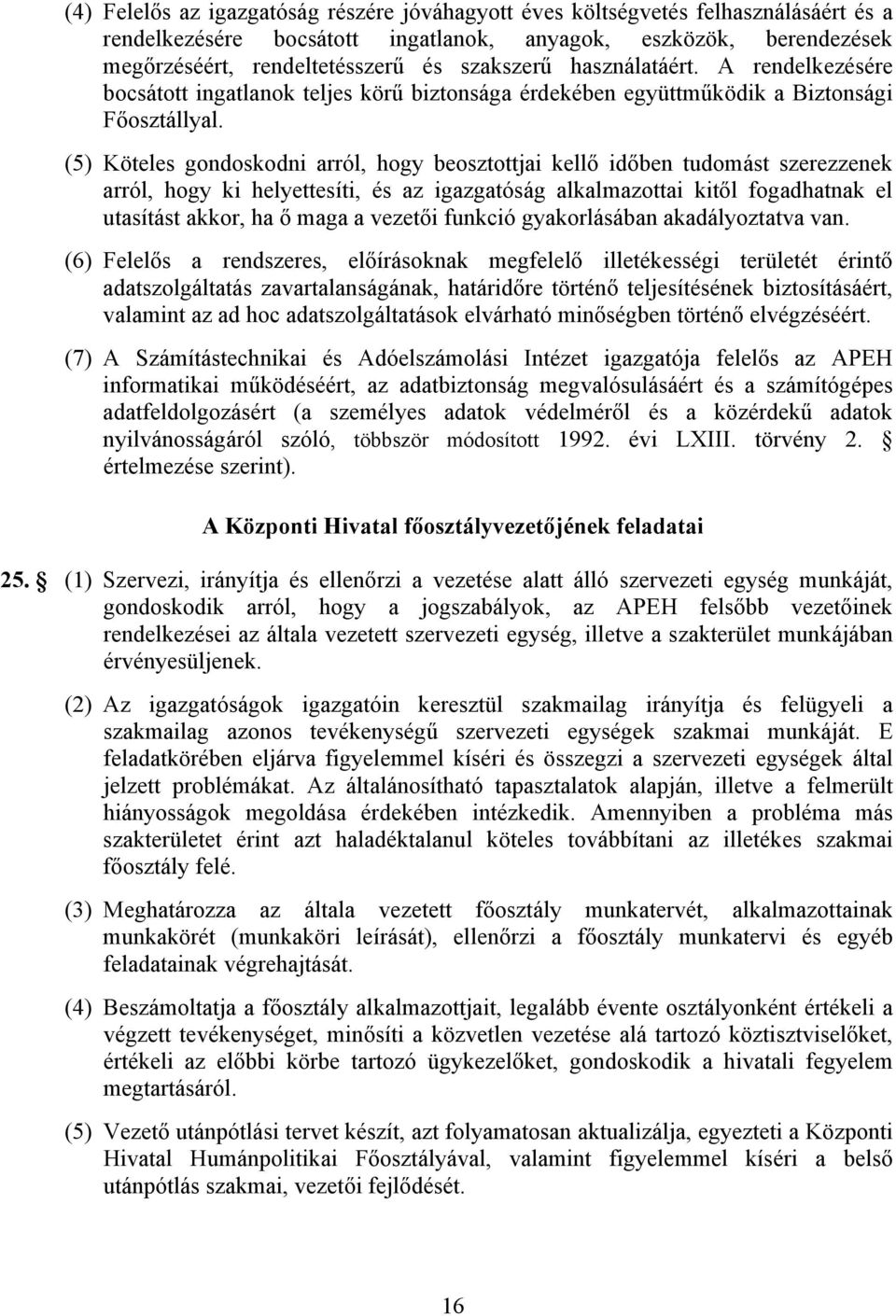 (4) Felelős az igazgatóság részére jóváhagyott éves költségvetés felhasználásáért és a rendelkezésére bocsátott ingatlanok, anyagok, eszközök, berendezések megőrzéséért, rendeltetésszerű és szakszerű használatáért. A rendelkezésére bocsátott ingatlanok teljes körű biztonsága érdekében együttműködik a Biztonsági Főosztállyal.

(5) Köteles gondoskodni arról, hogy beosztottjai kellő időben tudomást szerezzenek arról, hogy ki helyettesíti, és az igazgatóság alkalmazottai kitől fogadhatnak el utasítást akkor, ha ő maga a vezetői funkció gyakorlásában akadályoztatva van.

(6) Felelős a rendszeres, előírásoknak megfelelő illetékességi területét érintő adatszolgáltatás zavartalanságának, határidőre történő teljesítésének biztosításáért, valamint az ad hoc adatszolgáltatások elvárható minőségben történő elvégzéséért.

(7) A Számítástechnikai és Adóelszámolási Intézet igazgatója felelős az APEH informatikai működéséért, az adatbiztonság megvalósulásáért és a számítógépes adatfeldolgozásért (a személyes adatok védelméről és a közérdekű adatok nyilvánosságáról szóló, többször módosított 1992. évi LXIII. törvény 2. § értelmezése szerint).

A Központi Hivatal főosztályvezetőjének feladatai

25. § (1) Szervezi, irányítja és ellenőrzi a vezetése alatt álló szervezeti egység munkáját, gondoskodik arról, hogy a jogszabályok, az APEH felsőbb vezetőinek rendelkezései az általa vezetett szervezeti egység, illetve a szakterület munkájában érvényesüljenek.

(2) Az igazgatóságok igazgatóin keresztül szakmailag irányítja és felügyeli a szakmailag azonos tevékenységű szervezeti egységek szakmai munkáját. E feladatkörében eljárva figyelemmel kíséri és összegzi a szervezeti egységek által jelzett problémákat. Az általánosítható tapasztalatok alapján, illetve a felmerült hiányosságok megoldása érdekében intézkedik. Amennyiben a probléma más szakterületet érint azt haladéktalanul köteles továbbítani az illetékes szakmai főosztály felé.

(3) Meghatározza az általa vezetett főosztály munkatervét, alkalmazottainak munkakörét (munkaköri leírását), ellenőrzi a főosztály munkatervi és egyéb feladatainak végrehajtását.

(4) Beszámoltatja a főosztály alkalmazottjait, legalább évente osztályonként értékeli a végzett tevékenységet, minősíti a közvetlen vezetése alá tartozó köztisztviselőket, értékeli az előbbi körbe tartozó ügykezelőket, gondoskodik a hivatali fegyelem megtartásáról.

(5) Vezető utánpótlási tervet készít, azt folyamatosan aktualizálja, egyezteti a Központi Hivatal Humánpolitikai Főosztályával, valamint figyelemmel kíséri a belső utánpótlás szakmai, vezetői fejlődését.

16